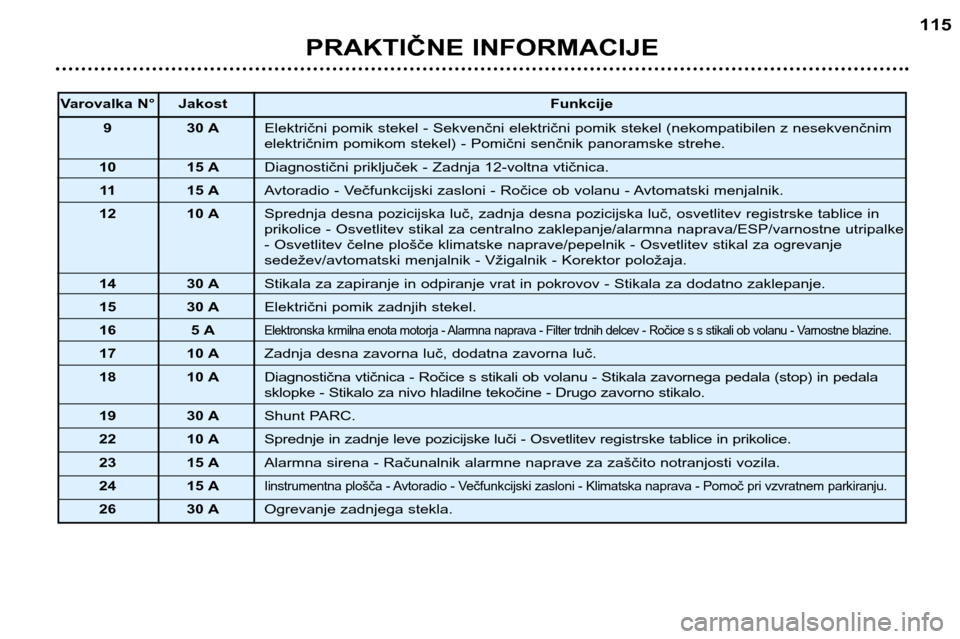 115

PRAKTIČNE INFORMACIJE

| Varovalka N° | Jakost | Funkcije |
|---|---|---|
| 9 | 30 A | Električni pomik stekel - Sekvenčni električni pomik stekel (nekompatibilen z nesekvenčnim električnim pomikom stekel) - Pomični senčnik panoramske strehe. |
| 10 | 15 A | Diagnostični priključek - Zadnja 12-voltna vtičnica. |
| 11 | 15 A | Avtoradio - Večfunkcijski zasloni - Ročice ob volanu - Avtomatski menjalnik. |
| 12 | 10 A | Sprednja desna pozicijska luč, zadnja desna pozicijska luč, osvetlitev registrske tablice in prikolice - Osvetlitev stikal za centralno zaklepanje/alarmna naprava/ESP/varnostne utripalke - Osvetlitev čelne plošče klimatske naprave/pepelnik - Osvetlitev stikal za ogrevanje sedežev/avtomatski menjalnik - Vžigalnik - Korektor položaja. |
| 14 | 30 A | Stikala za zapiranje in odpiranje vrat in pokrovov - Stikala za dodatno zaklepanje. |
| 15 | 30 A | Električni pomik zadnjih stekel. |
| 16 | 5 A | Elektronska krmilna enota motorja - Alarmna naprava - Filter trdnih delcev - Ročice s s stikali ob volanu - Varnostne blazine. |
| 17 | 10 A | Zadnja desna zavorna luč, dodatna zavorna luč. |
| 18 | 10 A | Diagnostična vtičnica - Ročice s stikali ob volanu - Stikala zavornega pedala (stop) in pedala sklopke - Stikalo za nivo hladilne tekočine - Drugo zavorno stikalo. |
| 19 | 30 A | Shunt PARC. |
| 22 | 10 A | Sprednje in zadnje leve pozicijske luči - Osvetlitev registrske tablice in prikolice. |
| 23 | 15 A | Alarmna sirena - Računalnik alarmne naprave za zaščito notranjosti vozila. |
| 24 | 15 A | Iinstrumentna plošča - Avtoradio - Večfunkcijski zasloni - Klimatska naprava - Pomoč pri vzvratnem parkiranju. |
| 26 | 30 A | Ogrevanje zadnjega stekla. |

carmanualsonline.info